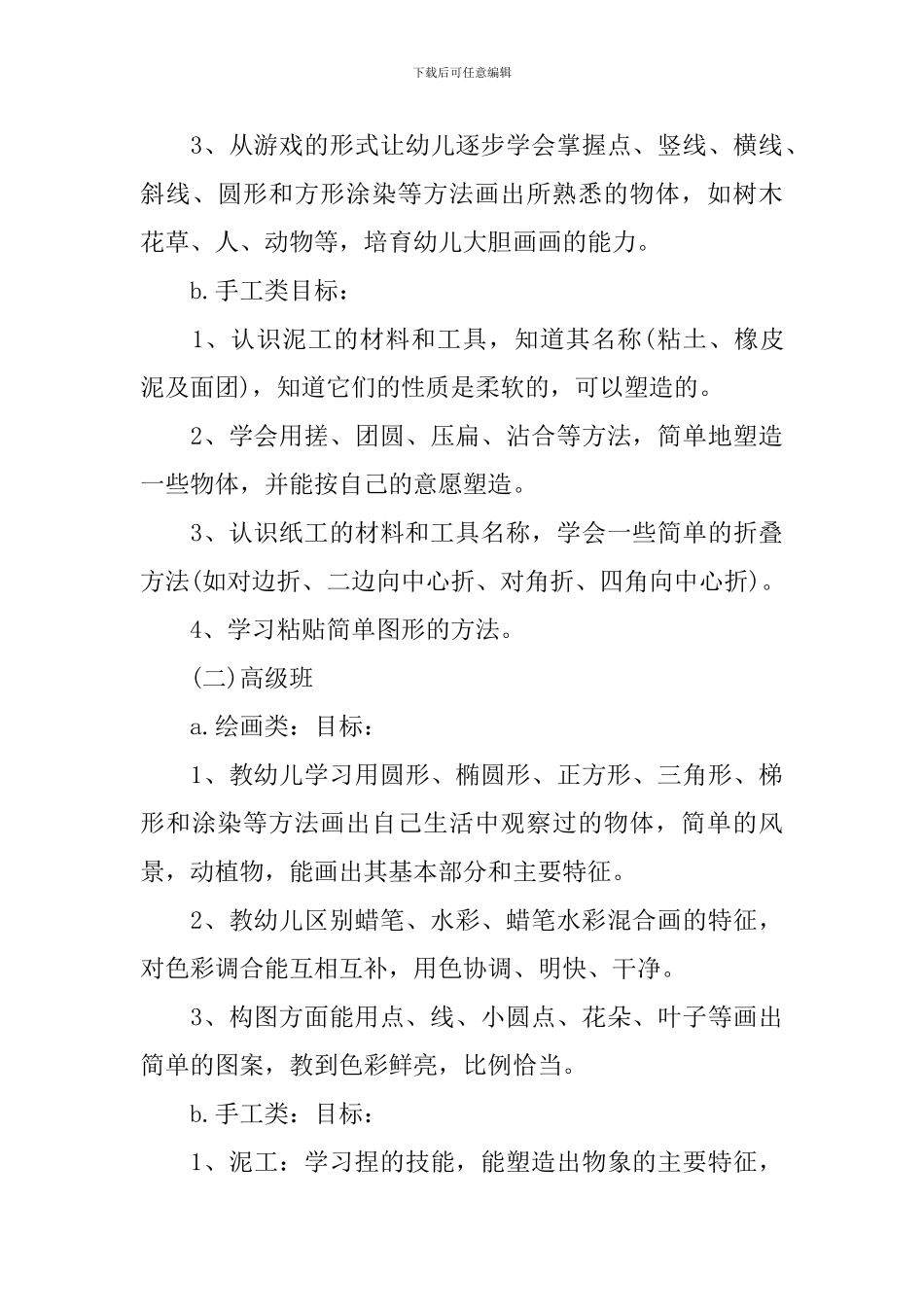 下载后可任意编辑

3、从游戏的形式让幼儿逐步学会掌握点、竖线、横线、斜线、圆形和方形涂染等方法画出所熟悉的物体，如树木花草、人、动物等，培育幼儿大胆画画的能力。

b.手工类目标：

1、认识泥工的材料和工具，知道其名称(粘土、橡皮泥及面团)，知道它们的性质是柔软的，可以塑造的。

2、学会用搓、团圆、压扁、沾合等方法，简单地塑造一些物体，并能按自己的意愿塑造。

3、认识纸工的材料和工具名称，学会一些简单的折叠方法(如对边折、二边向中心折、对角折、四角向中心折)。

4、学习粘贴简单图形的方法。

(二)高级班

a.绘画类：目标：

1、教幼儿学习用圆形、椭圆形、正方形、三角形、梯形和涂染等方法画出自己生活中观察过的物体，简单的风景，动植物，能画出其基本部分和主要特征。

2、教幼儿区别蜡笔、水彩、蜡笔水彩混合画的特征，对色彩调合能互相互补，用色协调、明快、干净。

3、构图方面能用点、线、小圆点、花朵、叶子等画出简单的图案，教到色彩鲜亮，比例恰当。

b.手工类：目标：

1、泥工：学习捏的技能，能塑造出物象的主要特征，